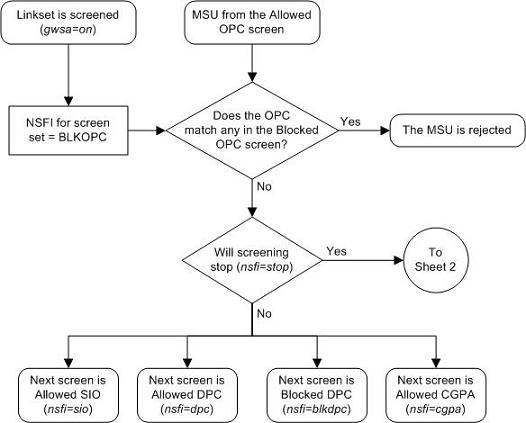 Linkset is screened (gwsa=on)

MSU from the Allowed OPC screen

NSFI for screen set = BLKOPC

Does the OPC match any in the Blocked OPC screen?

Yes

The MSU is rejected

No

Will screening stop (nsfi=stop)

Yes

To Sheet 2

No

Next screen is Allowed SIO (nsfi=sio)

Next screen is Allowed DPC (nsfi=dpc)

Next screen is Blocked DPC (nsfi=blkdpc)

Next screen is Allowed CGPA (nsfi=cgpa)